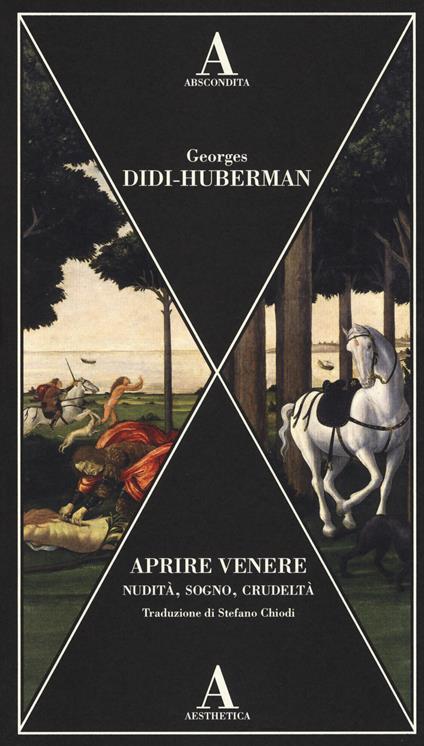 A
ABSCONDITA

Georges
DIDI-HUBERMAN

APRIRE VENERE
NUDITÀ, SOGNO, CRUDELTÀ
Traduzione di Stefano Chiodi

A
AESTHETICA